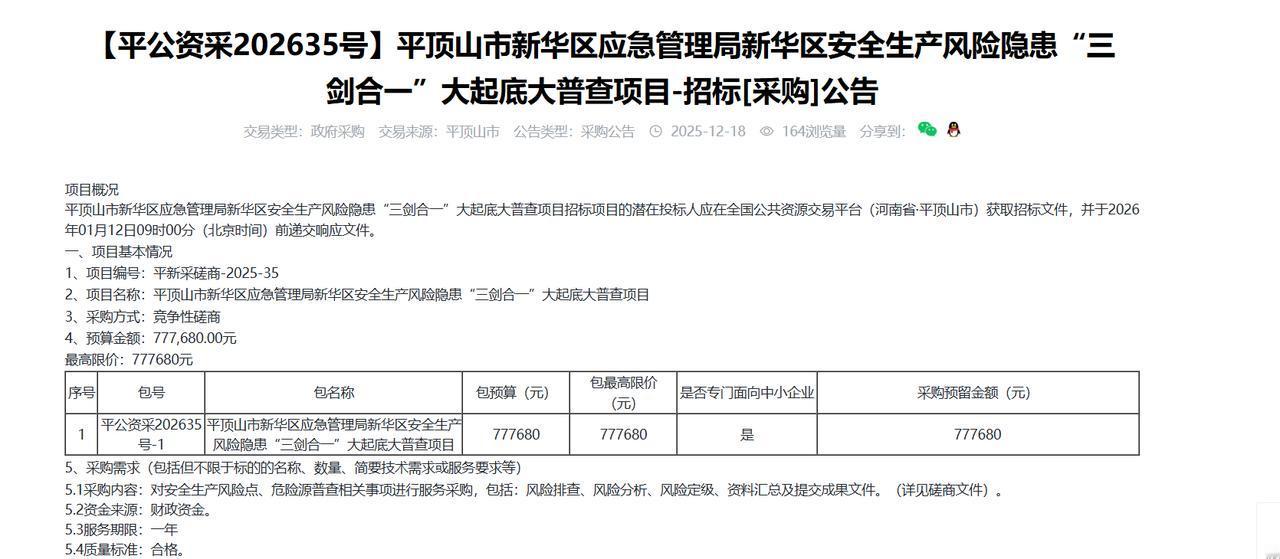 【平公资采202635号】平顶山市新华区应急管理局新华区安全生产风险隐患“三剑合一”大起底大普查项目-招标[采购]公告

交易类型：政府采购　交易来源：平顶山市　公告类型：采购公告　2025-12-18　164浏览量　分享到：

项目概况
平顶山市新华区应急管理局新华区安全生产风险隐患“三剑合一”大起底大普查项目招标项目的潜在投标人应在全国公共资源交易平台（河南省·平顶山市）获取招标文件，并于2026年01月12日09时00分（北京时间）前递交响应文件。
一、项目基本情况
1、项目编号：平新采磋商-2025-35
2、项目名称：平顶山市新华区应急管理局新华区安全生产风险隐患“三剑合一”大起底大普查项目
3、采购方式：竞争性磋商
4、预算金额：777,680.00元
最高限价：777680元

| 序号 | 包号 | 包名称 | 包预算（元） | 包最高限价（元） | 是否专门面向中小企业 | 采购预留金额（元） |
|---|---|---|---|---|---|---|
| 1 | 平公资采202635号-1 | 平顶山市新华区应急管理局新华区安全生产风险隐患“三剑合一”大起底大普查项目 | 777680 | 777680 | 是 | 777680 |

5、采购需求（包括但不限于标的的名称、数量、简要技术需求或服务要求等）
5.1采购内容：对安全生产风险点、危险源普查相关事项进行服务采购，包括：风险排查、风险分析、风险定级、资料汇总及提交成果文件。（详见磋商文件）。
5.2资金来源：财政资金。
5.3服务期限：一年
5.4质量标准：合格。